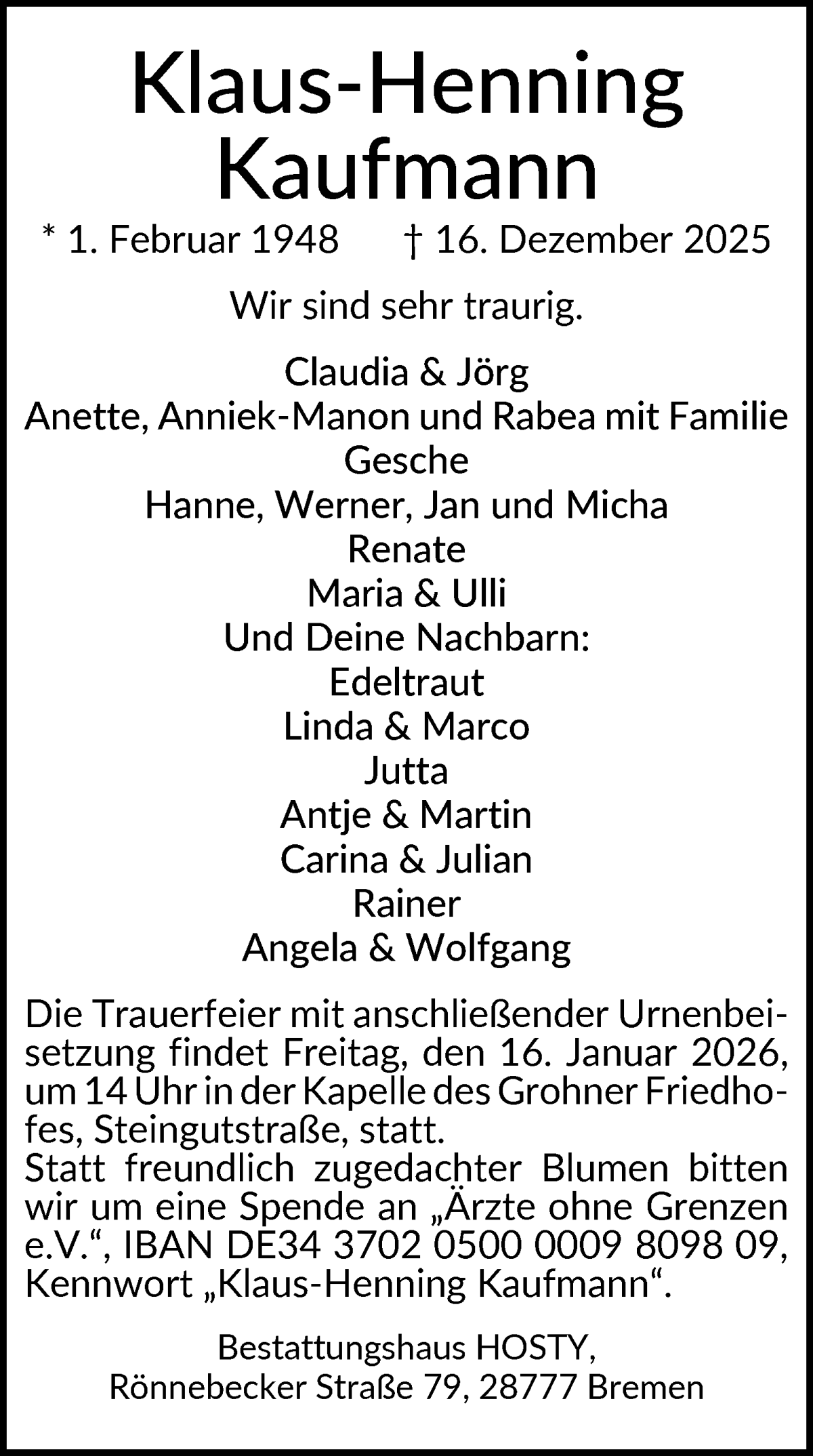 Klaus-Henning Kaufmann

* 1. Februar 1948 † 16. Dezember 2025

Wir sind sehr traurig.

Claudia & Jörg
Anette, Anniek-Manon und Rabea mit Familie
Gesche
Hanne, Werner, Jan und Micha
Renate
Maria & Ulli
Und Deine Nachbarn:
Edeltraut
Linda & Marco
Jutta
Antje & Martin
Carina & Julian
Rainer
Angela & Wolfgang

Die Trauerfeier mit anschließender Urnenbeisetzung findet Freitag, den 16. Januar 2026, um 14 Uhr in der Kapelle des Grohner Friedhofes, Steingutstraße, statt.
Statt freundlich zugedachter Blumen bitten wir um eine Spende an „Ärzte ohne Grenzen e.V.“, IBAN DE34 3702 0500 0009 8098 09, Kennwort „Klaus-Henning Kaufmann“.

Bestattungshaus HOSTY,
Rönnebecker Straße 79, 28777 Bremen